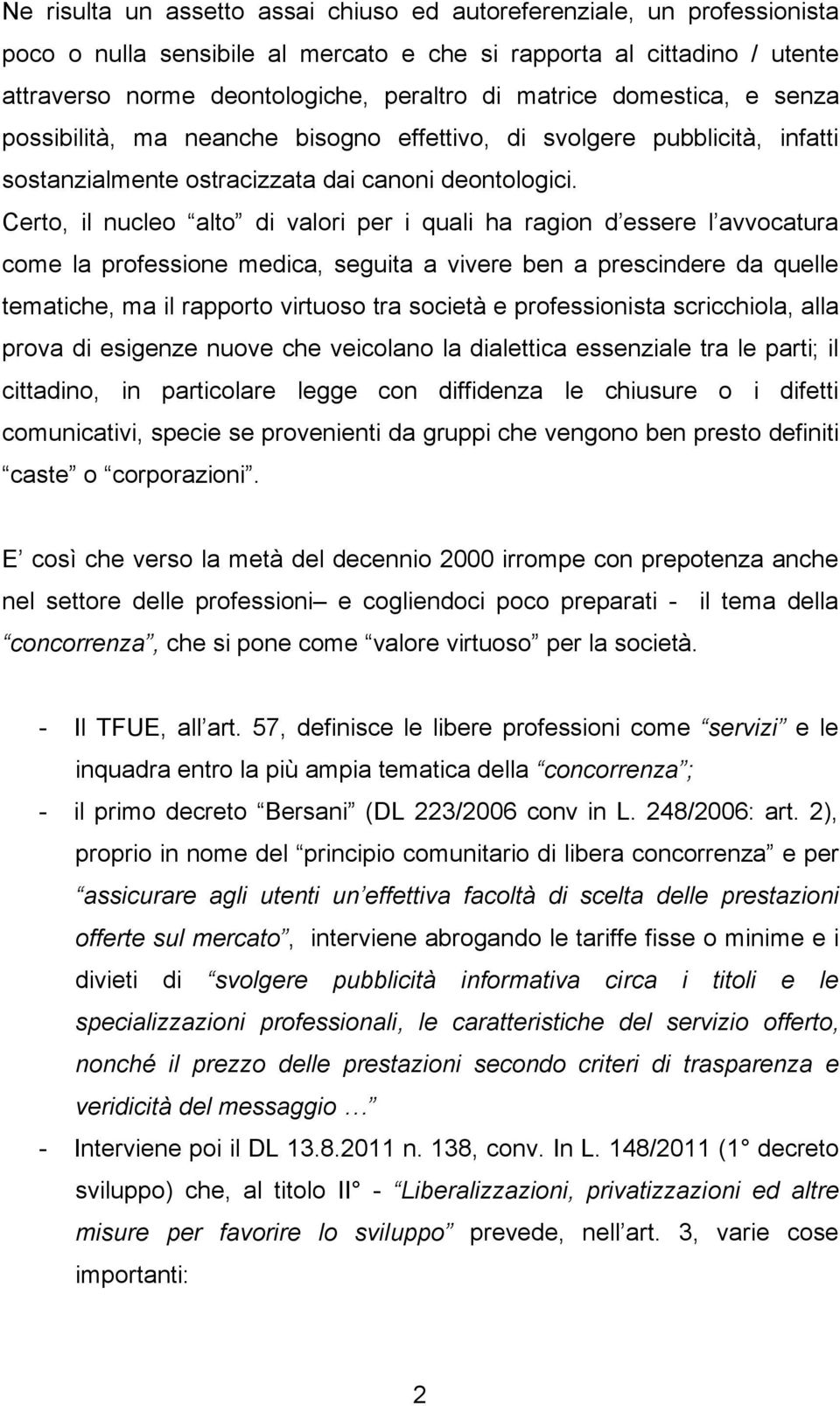 Ne risulta un assetto assai chiuso ed autoreferenziale, un professionista poco o nulla sensibile al mercato e che si rapporta al cittadino / utente attraverso norme deontologiche, peraltro di matrice domestica, e senza possibilità, ma neanche bisogno effettivo, di svolgere pubblicità, infatti sostanzialmente ostracizzata dai canoni deontologici.
Certo, il nucleo “alto” di valori per i quali ha ragion d’essere l’avvocatura come la professione medica, seguita a vivere ben a prescindere da quelle tematiche, ma il rapporto virtuoso tra società e professionista scricchiola, alla prova di esigenze nuove che veicolano la dialettica essenziale tra le parti; il cittadino, in particolare legge con diffidenza le chiusure o i difetti comunicativi, specie se provenienti da gruppi che vengono ben presto definiti “caste” o “corporazioni”.

E’ così che verso la metà del decennio 2000 irrompe con prepotenza anche nel settore delle professioni– e cogliendoci poco preparati - il tema della “concorrenza”, che si pone come “valore virtuoso” per la società.

- Il TFUE, all’art. 57, definisce le libere professioni come “servizi” e le inquadra entro la più ampia tematica della “concorrenza”;
- il primo decreto “Bersani” (DL 223/2006 conv in L. 248/2006: art. 2), proprio in nome del “principio comunitario di libera concorrenza” e per “assicurare agli utenti un’effettiva facoltà di scelta delle prestazioni offerte sul mercato”, interviene abrogando le tariffe fisse o minime e i divieti di “svolgere pubblicità informativa circa i titoli e le specializzazioni professionali, le caratteristiche del servizio offerto, nonché il prezzo delle prestazioni secondo criteri di trasparenza e veridicità del messaggio …”
- Interviene poi il DL 13.8.2011 n. 138, conv. In L. 148/2011 (1° decreto sviluppo) che, al titolo II° - “Liberalizzazioni, privatizzazioni ed altre misure per favorire lo sviluppo” prevede, nell’art. 3, varie cose importanti:

2